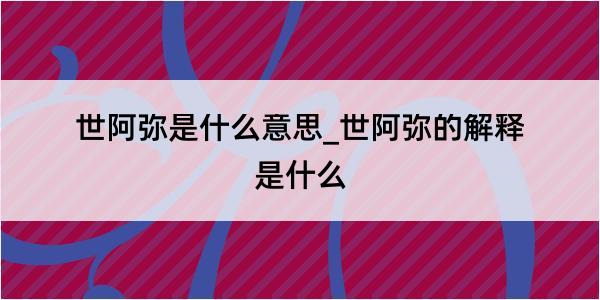 世阿弥是什么意思_世阿弥的解释是什么